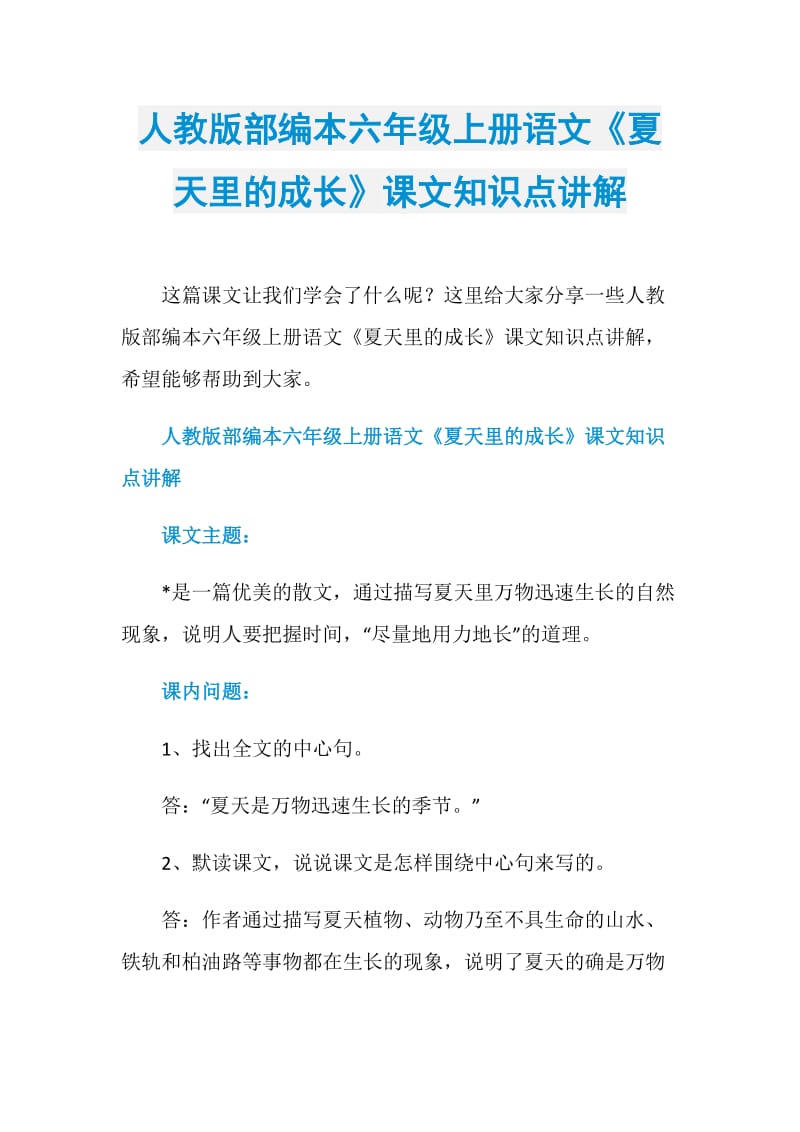 人教版部编本六年级上册语文《夏天里的成长》课文知识点讲解

这篇课文让我们学会了什么呢？这里给大家分享一些人教版部编本六年级上册语文《夏天里的成长》课文知识点讲解，希望能够帮助到大家。

人教版部编本六年级上册语文《夏天里的成长》课文知识点讲解

课文主题：

*是一篇优美的散文，通过描写夏天里万物迅速生长的自然现象，说明人要把握时间，“尽量地用力地长”的道理。

课内问题：

1、找出全文的中心句。

答：“夏天是万物迅速生长的季节。”

2、默读课文，说说课文是怎样围绕中心句来写的。

答：作者通过描写夏天植物、动物乃至不具生命的山水、铁轨和柏油路等事物都在生长的现象，说明了夏天的确是万物